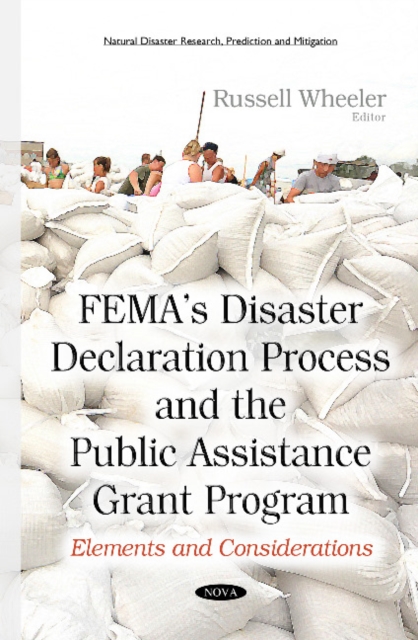 Natural Disaster Research, Prediction and Mitigation

Russell Wheeler
Editor

FEMA's Disaster Declaration Process and the Public Assistance Grant Program

Elements and Considerations

NOVA